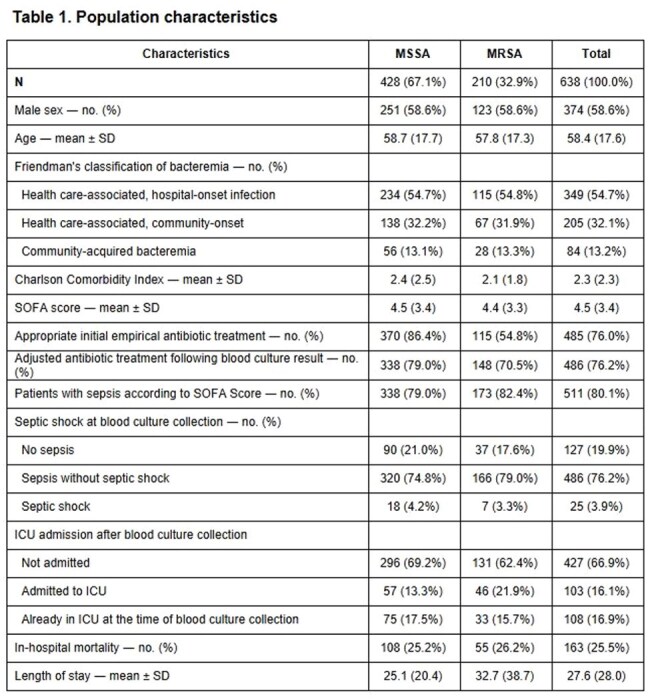 Table 1. Population characteristics

| Characteristics | MSSA | MRSA | Total |
|---|---|---|---|
| N | 428 (67.1%) | 210 (32.9%) | 638 (100.0%) |
| Male sex — no. (%) | 251 (58.6%) | 123 (58.6%) | 374 (58.6%) |
| Age — mean ± SD | 58.7 (17.7) | 57.8 (17.3) | 58.4 (17.6) |
| Friendman's classification of bacteremia — no. (%) | | | |
| Health care-associated, hospital-onset infection | 234 (54.7%) | 115 (54.8%) | 349 (54.7%) |
| Health care-associated, community-onset | 138 (32.2%) | 67 (31.9%) | 205 (32.1%) |
| Community-acquired bacteremia | 56 (13.1%) | 28 (13.3%) | 84 (13.2%) |
| Charlson Comorbidity Index — mean ± SD | 2.4 (2.5) | 2.1 (1.8) | 2.3 (2.3) |
| SOFA score — mean ± SD | 4.5 (3.4) | 4.4 (3.3) | 4.5 (3.4) |
| Appropriate initial empirical antibiotic treatment — no. (%) | 370 (86.4%) | 115 (54.8%) | 485 (76.0%) |
| Adjusted antibiotic treatment following blood culture result — no. (%) | 338 (79.0%) | 148 (70.5%) | 486 (76.2%) |
| Patients with sepsis according to SOFA Score — no. (%) | 338 (79.0%) | 173 (82.4%) | 511 (80.1%) |
| Septic shock at blood culture collection — no. (%) | | | |
| No sepsis | 90 (21.0%) | 37 (17.6%) | 127 (19.9%) |
| Sepsis without septic shock | 320 (74.8%) | 166 (79.0%) | 486 (76.2%) |
| Septic shock | 18 (4.2%) | 7 (3.3%) | 25 (3.9%) |
| ICU admission after blood culture collection | | | |
| Not admitted | 296 (69.2%) | 131 (62.4%) | 427 (66.9%) |
| Admitted to ICU | 57 (13.3%) | 46 (21.9%) | 103 (16.1%) |
| Already in ICU at the time of blood culture collection | 75 (17.5%) | 33 (15.7%) | 108 (16.9%) |
| In-hospital mortality — no. (%) | 108 (25.2%) | 55 (26.2%) | 163 (25.5%) |
| Length of stay — mean ± SD | 25.1 (20.4) | 32.7 (38.7) | 27.6 (28.0) |